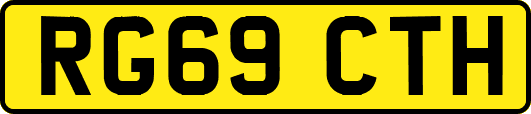 RG69 CTH